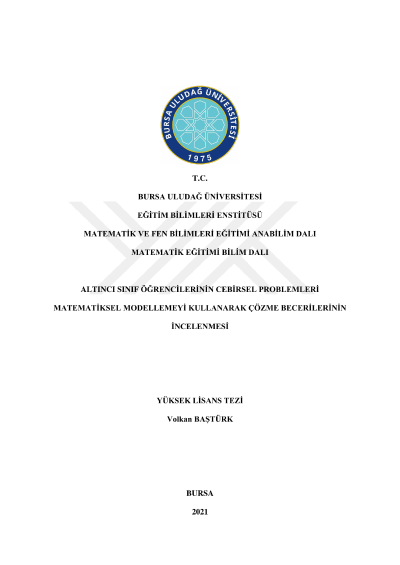 BURSA ULUDAĞ ÜNİVERSİTESİ
1975

T.C.

BURSA ULUDAĞ ÜNİVERSİTESİ

EĞİTİM BİLİMLERİ ENSTİTÜSÜ

MATEMATİK VE FEN BİLİMLERİ EĞİTİMİ ANABİLİM DALI

MATEMATİK EĞİTİMİ BİLİM DALI

ALTINCI SINIF ÖĞRENCİLERİNİN CEBİRSEL PROBLEMLERİ MATEMATİKSEL MODELLEMEYİ KULLANARAK ÇÖZME BECERİLERİNİN İNCELENMESİ

YÜKSEK LİSANS TEZİ

Volkan BAŞTÜRK

BURSA

2021